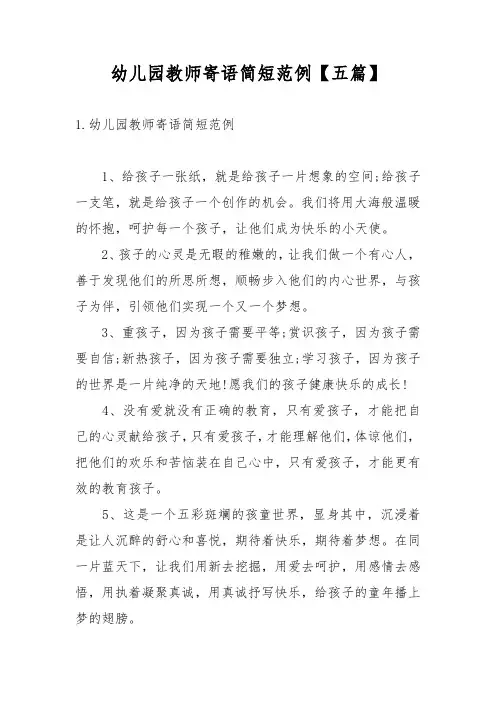 幼儿园教师寄语简短范例【五篇】

1.幼儿园教师寄语简短范例

1、给孩子一张纸，就是给孩子一片想象的空间;给孩子一支笔，就是给孩子一个创作的机会。我们将用大海般温暖的怀抱，呵护每一个孩子，让他们成为快乐的小天使。

2、孩子的心灵是无暇的稚嫩的，让我们做一个有心人，善于发现他们的所思所想，顺畅步入他们的内心世界，与孩子为伴，引领他们实现一个又一个梦想。

3、重孩子，因为孩子需要平等;赏识孩子，因为孩子需要自信;新热孩子，因为孩子需要独立;学习孩子，因为孩子的世界是一片纯净的天地!愿我们的孩子健康快乐的成长!

4、没有爱就没有正确的教育，只有爱孩子，才能把自己的心灵献给孩子，只有爱孩子，才能理解他们，体谅他们，把他们的欢乐和苦恼装在自己心中，只有爱孩子，才能更有效的教育孩子。

5、这是一个五彩斑斓的孩童世界，显身其中，沉浸着是让人沉醉的舒心和喜悦，期待着快乐，期待着梦想。在同一片蓝天下，让我们用新去挖掘，用爱去呵护，用感情去感悟，用执着凝聚真诚，用真诚抒写快乐，给孩子的童年播上梦的翅膀。